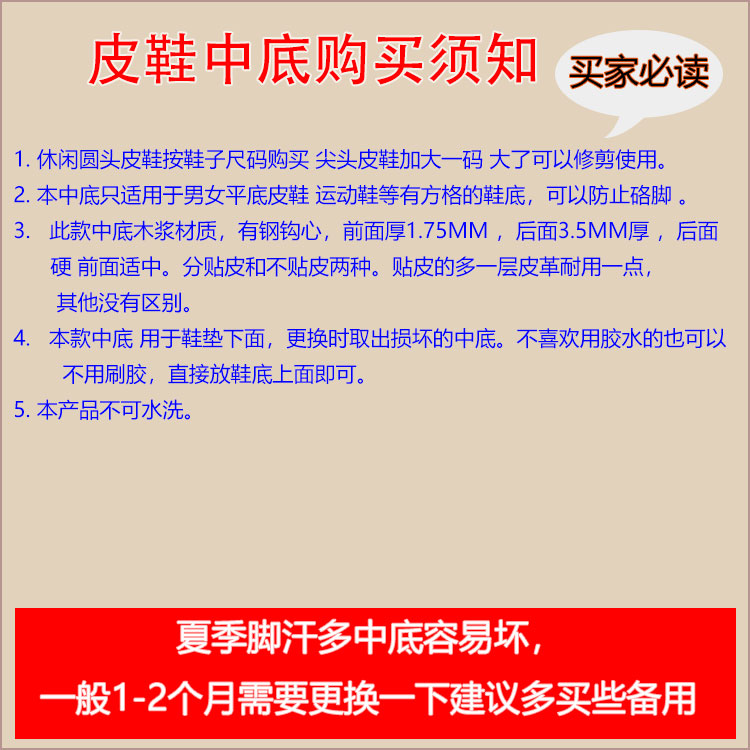 皮鞋中底购买须知

买家必读

1. 休闲圆头皮鞋按鞋子尺码购买 尖头皮鞋加大一码 大了可以修剪使用。

2. 本中底只适用于男女平底皮鞋 运动鞋等有方格的鞋底，可以防止硌脚 。

3. 此款中底木浆材质，有钢钩心，前面厚1.75MM ，后面3.5MM厚 ，后面硬 前面适中。分贴皮和不贴皮两种。贴皮的多一层皮革耐用一点，其他没有区别。

4. 本款中底 用于鞋垫下面，更换时取出损坏的中底。不喜欢用胶水的也可以不用刷胶，直接放鞋底上面即可。

5. 本产品不可水洗。

夏季脚汗多中底容易坏，

一般1-2个月需要更换一下建议多买些备用